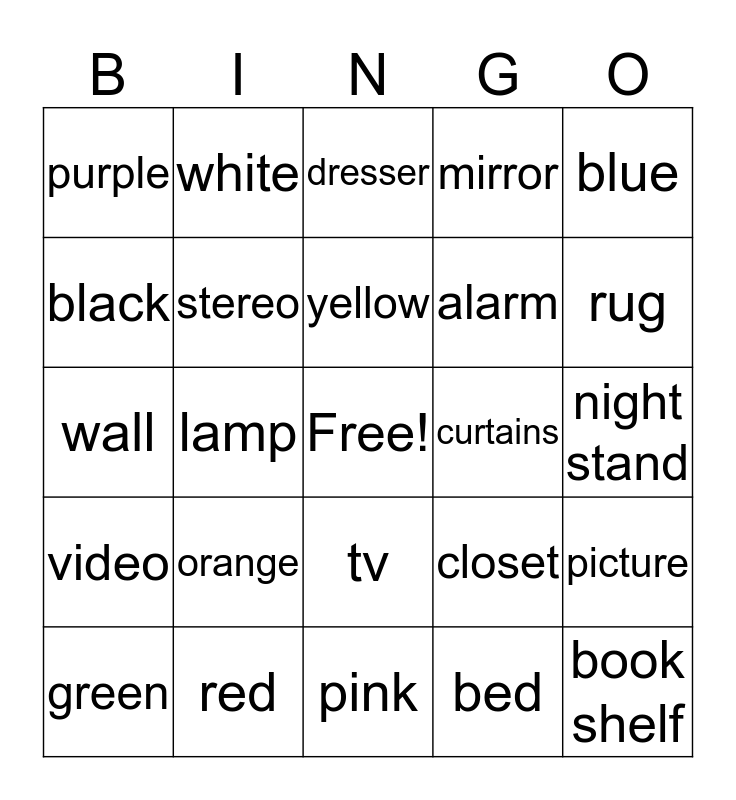 | B | I | N | G | O |
|---|---|---|---|---|
| purple | white | dresser | mirror | blue |
| black | stereo | yellow | alarm | rug |
| wall | lamp | Free! | curtains | night stand |
| video | orange | tv | closet | picture |
| green | red | pink | bed | book shelf |